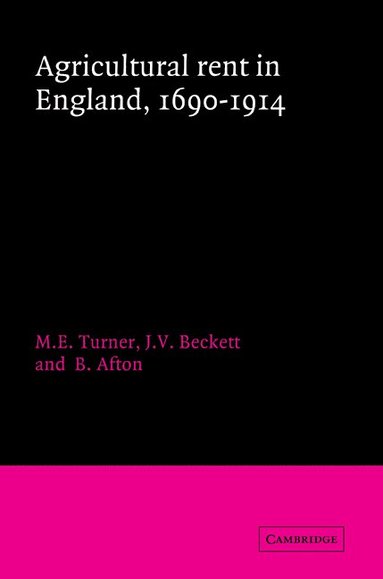 Agricultural rent in England, 1690-1914

M.E. Turner, J.V. Beckett and B. Afton

CAMBRIDGE